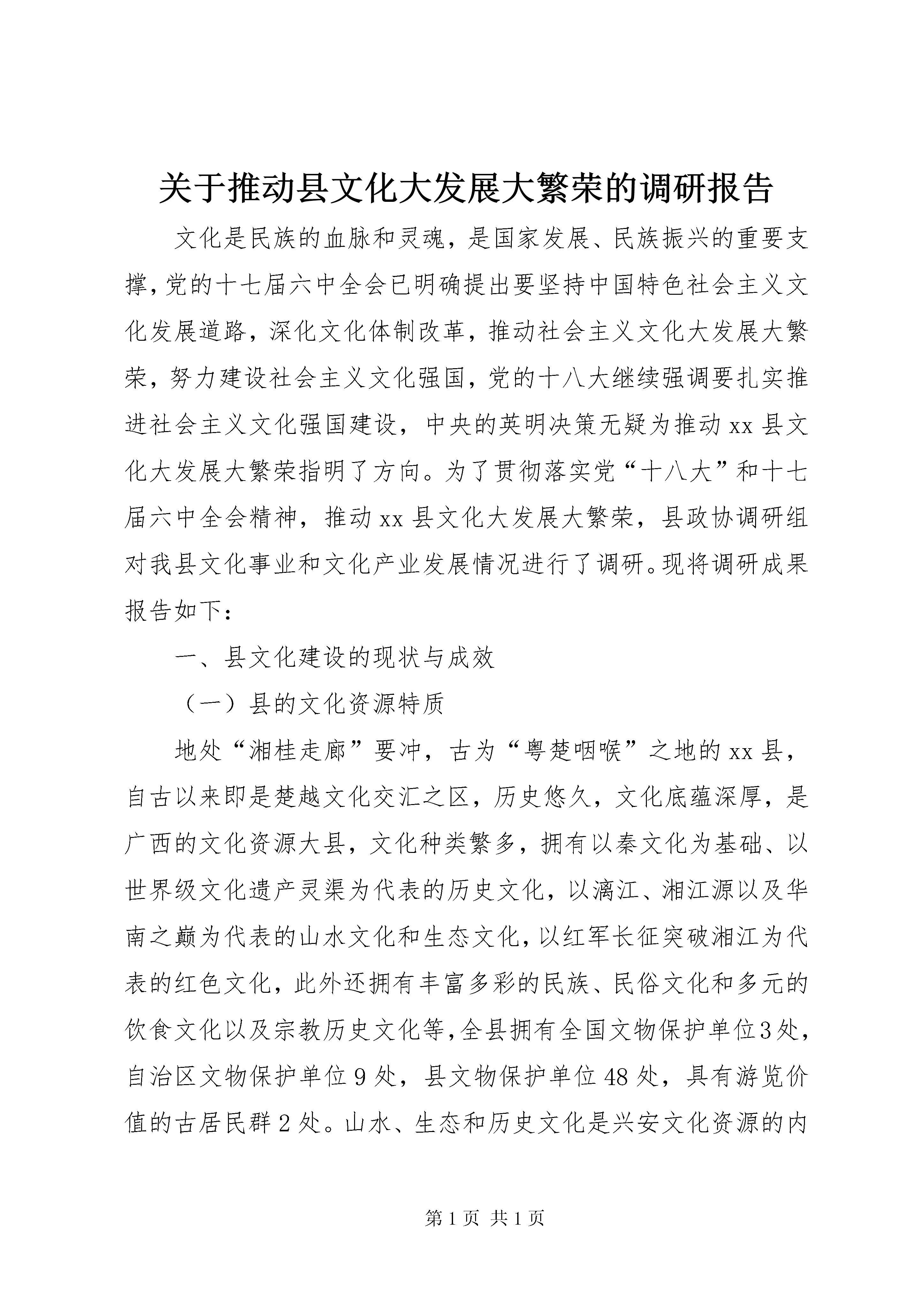 关于推动县文化大发展大繁荣的调研报告

文化是民族的血脉和灵魂，是国家发展、民族振兴的重要支撑，党的十七届六中全会已明确提出要坚持中国特色社会主义文化发展道路，深化文化体制改革，推动社会主义文化大发展大繁荣，努力建设社会主义文化强国，党的十八大继续强调要扎实推进社会主义文化强国建设，中央的英明决策无疑为推动xx县文化大发展大繁荣指明了方向。为了贯彻落实党“十八大”和十七届六中全会精神，推动xx县文化大发展大繁荣，县政协调研组对我县文化事业和文化产业发展情况进行了调研。现将调研成果报告如下：

一、县文化建设的现状与成效

（一）县的文化资源特质

地处“湘桂走廊”要冲，古为“粤楚咽喉”之地的xx县，自古以来即是楚越文化交汇之区，历史悠久，文化底蕴深厚，是广西的文化资源大县，文化种类繁多，拥有以秦文化为基础、以世界级文化遗产灵渠为代表的历史文化，以漓江、湘江源以及华南之巅为代表的山水文化和生态文化，以红军长征突破湘江为代表的红色文化，此外还拥有丰富多彩的民族、民俗文化和多元的饮食文化以及宗教历史文化等，全县拥有全国文物保护单位3处，自治区文物保护单位9处，县文物保护单位48处，具有游览价值的古居民群2处。山水、生态和历史文化是兴安文化资源的内

第1页 共1页